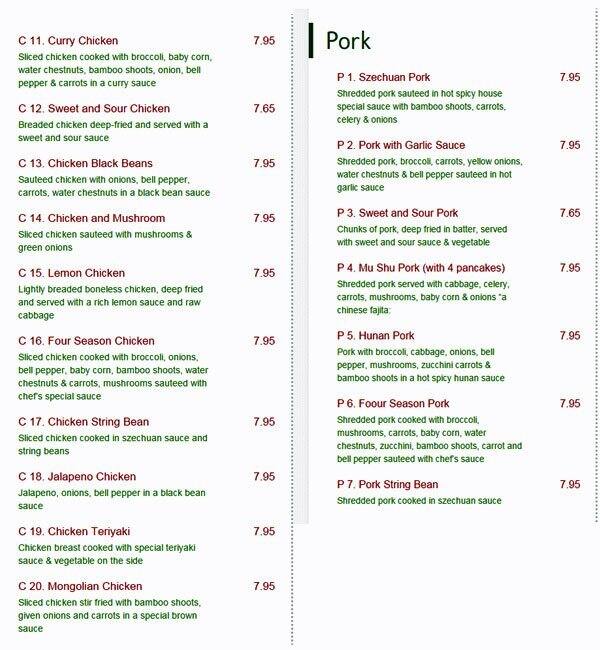 C 11. Curry Chicken 7.95

Sliced chicken cooked with broccoli, baby corn, water chestnuts, bamboo shoots, onion, bell pepper & carrots in a curry sauce

C 12. Sweet and Sour Chicken 7.65

Breaded chicken deep-fried and served with a sweet and sour sauce

C 13. Chicken Black Beans 7.95

Sauteed chicken with onions, bell pepper, carrots, water chestnuts in a black bean sauce

C 14. Chicken and Mushroom 7.95

Sliced chicken sauteed with mushrooms & green onions

C 15. Lemon Chicken 7.95

Lightly breaded boneless chicken, deep fried and served with a rich lemon sauce and raw cabbage

C 16. Four Season Chicken 7.95

Sliced chicken cooked with broccoli, onions, bell pepper, baby corn, bamboo shoots, water chestnuts & carrots, mushrooms sauteed with chef's special sauce

C 17. Chicken String Bean 7.95

Sliced chicken cooked in szechuan sauce and string beans

C 18. Jalapeno Chicken 7.95

Jalapeno, onions, bell pepper in a black bean sauce

C 19. Chicken Teriyaki 7.95

Chicken breast cooked with special teriyaki sauce & vegetable on the side

C 20. Mongolian Chicken 7.95

Sliced chicken stir fried with bamboo shoots, given onions and carrots in a special brown sauce

Pork

P 1. Szechuan Pork 7.95

Shredded pork sauteed in hot spicy house special sauce with bamboo shoots, carrots, celery & onions

P 2. Pork with Garlic Sauce 7.95

Shredded pork, broccoli, carrots, yellow onions, water chestnuts & bell pepper sauteed in hot garlic sauce

P 3. Sweet and Sour Pork 7.65

Chunks of pork, deep fried in batter, served with sweet and sour sauce & vegetable

P 4. Mu Shu Pork (with 4 pancakes) 7.95

Shredded pork served with cabbage, celery, carrots, mushrooms, baby corn & onions "a chinese fajita:

P 5. Hunan Pork 7.95

Pork with broccoli, cabbage, onions, bell pepper, mushrooms, zucchini carrots & bamboo shoots in a hot spicy hunan sauce

P 6. Foour Season Pork 7.95

Shredded pork cooked with broccoli, mushrooms, carrots, baby corn, water chestnuts, zucchini, bamboo shoots, carrot and bell pepper sauteed with chef's sauce

P 7. Pork String Bean 7.95

Shredded pork cooked in szechuan sauce